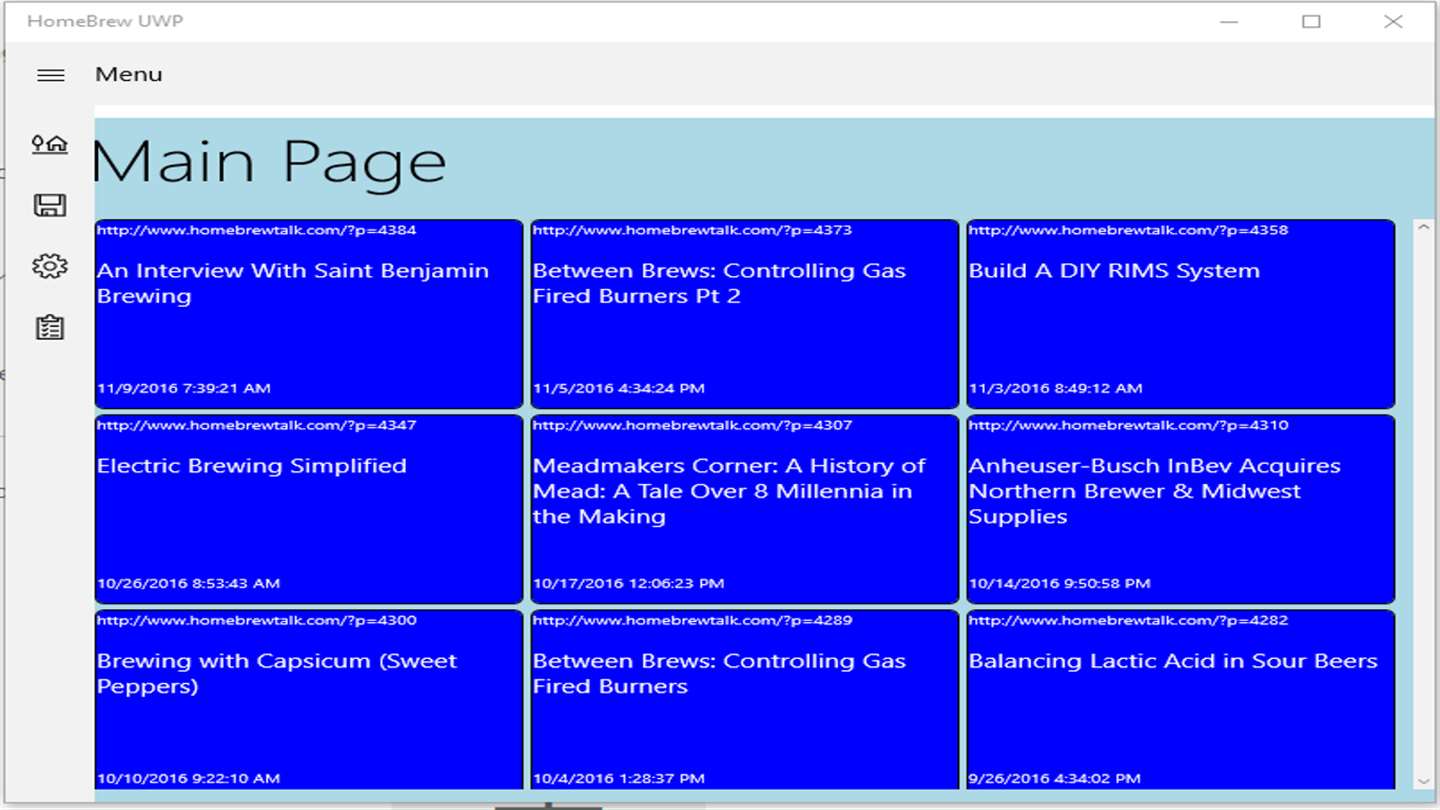 HomeBrew UWP

Menu

Main Page

http://www.homebrewtalk.com/?p=4384
An Interview With Saint Benjamin Brewing
11/9/2016 7:39:21 AM

http://www.homebrewtalk.com/?p=4373
Between Brews: Controlling Gas Fired Burners Pt 2
11/5/2016 4:34:24 PM

http://www.homebrewtalk.com/?p=4358
Build A DIY RIMS System
11/3/2016 8:49:12 AM

http://www.homebrewtalk.com/?p=4347
Electric Brewing Simplified
10/26/2016 8:53:43 AM

http://www.homebrewtalk.com/?p=4307
Meadmakers Corner: A History of Mead: A Tale Over 8 Millennia in the Making
10/17/2016 12:06:23 PM

http://www.homebrewtalk.com/?p=4310
Anheuser-Busch InBev Acquires Northern Brewer & Midwest Supplies
10/14/2016 9:50:58 PM

http://www.homebrewtalk.com/?p=4300
Brewing with Capsicum (Sweet Peppers)
10/10/2016 9:22:10 AM

http://www.homebrewtalk.com/?p=4289
Between Brews: Controlling Gas Fired Burners
10/4/2016 1:28:37 PM

http://www.homebrewtalk.com/?p=4282
Balancing Lactic Acid in Sour Beers
9/26/2016 4:34:02 PM